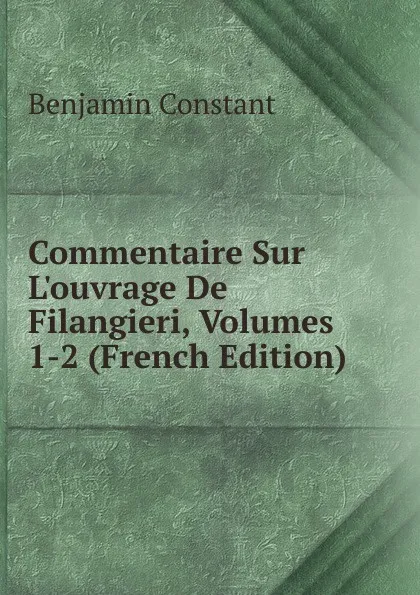 Benjamin Constant

Commentaire Sur L'ouvrage De Filangieri, Volumes 1-2 (French Edition)